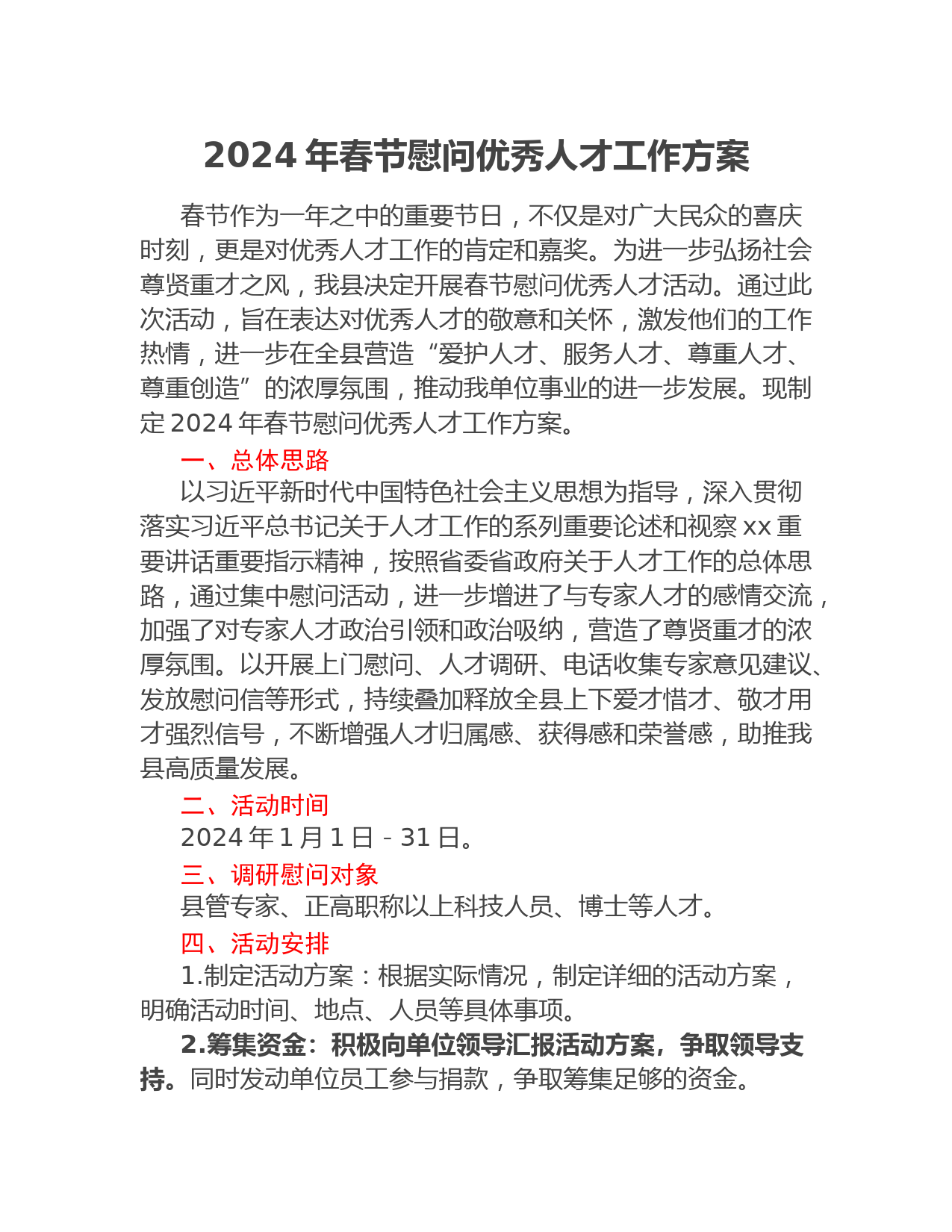 2024 年春节慰问优秀人才工作方案

春节作为一年之中的重要节日，不仅是对广大民众的喜庆时刻，更是对优秀人才工作的肯定和嘉奖。为进一步弘扬社会尊贤重才之风，我县决定开展春节慰问优秀人才活动。通过此次活动，旨在表达对优秀人才的敬意和关怀，激发他们的工作热情，进一步在全县营造“爱护人才、服务人才、尊重人才、尊重创造”的浓厚氛围，推动我单位事业的进一步发展。现制定 2024 年春节慰问优秀人才工作方案。

一、总体思路

以习近平新时代中国特色社会主义思想为指导，深入贯彻落实习近平总书记关于人才工作的系列重要论述和视察 xx 重要讲话重要指示精神，按照省委省政府关于人才工作的总体思路，通过集中慰问活动，进一步增进了与专家人才的感情交流，加强了对专家人才政治引领和政治吸纳，营造了尊贤重才的浓厚氛围。以开展上门慰问、人才调研、电话收集专家意见建议、发放慰问信等形式，持续叠加释放全县上下爱才惜才、敬才用才强烈信号，不断增强人才归属感、获得感和荣誉感，助推我县高质量发展。

二、活动时间

2024 年 1 月 1 日 - 31 日。

三、调研慰问对象

县管专家、正高职称以上科技人员、博士等人才。

四、活动安排

1.制定活动方案：根据实际情况，制定详细的活动方案，明确活动时间、地点、人员等具体事项。

2.筹集资金：积极向单位领导汇报活动方案，争取领导支持。同时发动单位员工参与捐款，争取筹集足够的资金。